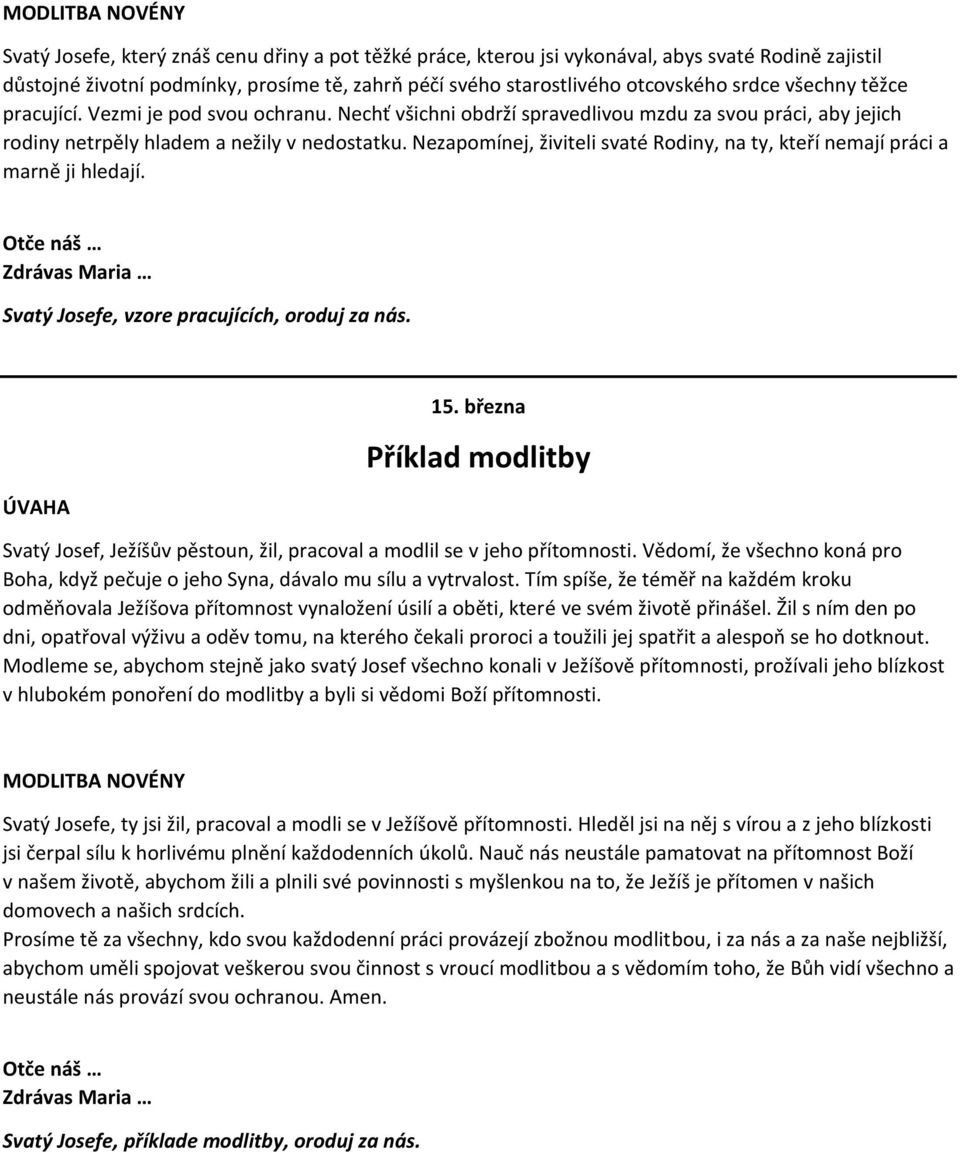 MODLITBA NOVÉNY

Svatý Josefe, který znáš cenu dřiny a pot těžké práce, kterou jsi vykonával, abys svaté Rodině zajistil důstojné životní podmínky, prosíme tě, zahrň péčí svého starostlivého otcovského srdce všechny těžce pracující. Vezmi je pod svou ochranu. Nechť všichni obdrží spravedlivou mzdu za svou práci, aby jejich rodiny netrpěly hladem a nežily v nedostatku. Nezapomínej, živiteli svaté Rodiny, na ty, kteří nemají práci a marně ji hledají.

Otče náš …
Zdrávas Maria …
Svatý Josefe, vzore pracujících, oroduj za nás.

15. března

Příklad modlitby

ÚVAHA

Svatý Josef, Ježíšův pěstoun, žil, pracoval a modlil se v jeho přítomnosti. Vědomí, že všechno koná pro Boha, když pečuje o jeho Syna, dávalo mu sílu a vytrvalost. Tím spíše, že téměř na každém kroku odměňovala Ježíšova přítomnost vynaložení úsilí a oběti, které ve svém životě přinášel. Žil s ním den po dni, opatřoval výživu a oděv tomu, na kterého čekali proroci a toužili jej spatřit a alespoň se ho dotknout. Modleme se, abychom stejně jako svatý Josef všechno konali v Ježíšově přítomnosti, prožívali jeho blízkost v hlubokém ponoření do modlitby a byli si vědomi Boží přítomnosti.

MODLITBA NOVÉNY

Svatý Josefe, ty jsi žil, pracoval a modli se v Ježíšově přítomnosti. Hleděl jsi na něj s vírou a z jeho blízkosti jsi čerpal sílu k horlivému plnění každodenních úkolů. Nauč nás neustále pamatovat na přítomnost Boží v našem životě, abychom žili a plnili své povinnosti s myšlenkou na to, že Ježíš je přítomen v našich domovech a našich srdcích.
Prosíme tě za všechny, kdo svou každodenní práci provázejí zbožnou modlitbou, i za nás a za naše nejbližší, abychom uměli spojovat veškerou svou činnost s vroucí modlitbou a s vědomím toho, že Bůh vidí všechno a neustále nás provází svou ochranou. Amen.

Otče náš …
Zdrávas Maria …
Svatý Josefe, příklade modlitby, oroduj za nás.